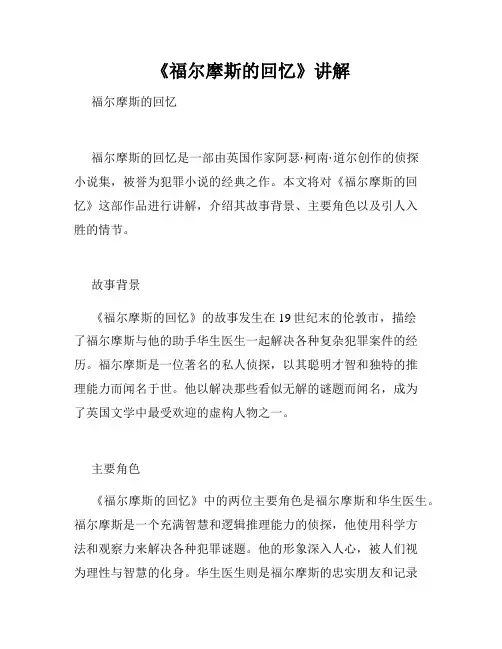 《福尔摩斯的回忆》讲解

福尔摩斯的回忆

福尔摩斯的回忆是一部由英国作家阿瑟·柯南·道尔创作的侦探小说集，被誉为犯罪小说的经典之作。本文将对《福尔摩斯的回忆》这部作品进行讲解，介绍其故事背景、主要角色以及引人入胜的情节。

故事背景

《福尔摩斯的回忆》的故事发生在19世纪末的伦敦市，描绘了福尔摩斯与他的助手华生医生一起解决各种复杂犯罪案件的经历。福尔摩斯是一位著名的私人侦探，以其聪明才智和独特的推理能力而闻名于世。他以解决那些看似无解的谜题而闻名，成为了英国文学中最受欢迎的虚构人物之一。

主要角色

《福尔摩斯的回忆》中的两位主要角色是福尔摩斯和华生医生。福尔摩斯是一个充满智慧和逻辑推理能力的侦探，他使用科学方法和观察力来解决各种犯罪谜题。他的形象深入人心，被人们视为理性与智慧的化身。华生医生则是福尔摩斯的忠实朋友和记录